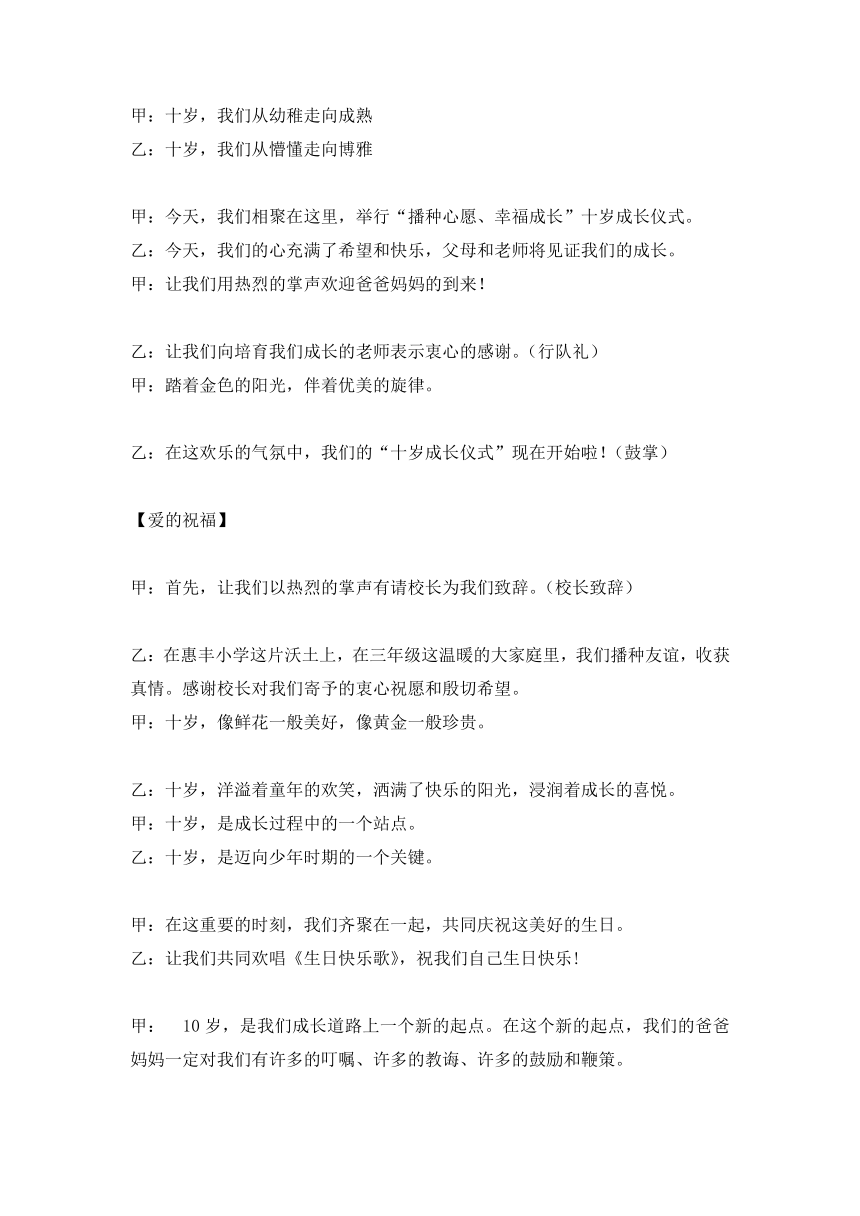 甲：十岁，我们从幼稚走向成熟
乙：十岁，我们从懵懂走向博雅

甲：今天，我们相聚在这里，举行“播种心愿、幸福成长”十岁成长仪式。
乙：今天，我们的心充满了希望和快乐，父母和老师将见证我们的成长。
甲：让我们用热烈的掌声欢迎爸爸妈妈的到来！

乙：让我们向培育我们成长的老师表示衷心的感谢。（行队礼）
甲：踏着金色的阳光，伴着优美的旋律。

乙：在这欢乐的气氛中，我们的“十岁成长仪式”现在开始啦！（鼓掌）

【爱的祝福】

甲：首先，让我们以热烈的掌声有请校长为我们致辞。（校长致辞）

乙：在惠丰小学这片沃土上，在三年级这温暖的大家庭里，我们播种友谊，收获真情。感谢校长对我们寄予的衷心祝愿和殷切希望。
甲：十岁，像鲜花一般美好，像黄金一般珍贵。

乙：十岁，洋溢着童年的欢笑，洒满了快乐的阳光，浸润着成长的喜悦。
甲：十岁，是成长过程中的一个站点。
乙：十岁，是迈向少年时期的一个关键。

甲：在这重要的时刻，我们齐聚在一起，共同庆祝这美好的生日。
乙：让我们共同欢唱《生日快乐歌》，祝我们自己生日快乐！

甲： 10 岁，是我们成长道路上一个新的起点。在这个新的起点，我们的爸爸妈妈一定对我们有许多的叮嘱、许多的教诲、许多的鼓励和鞭策。